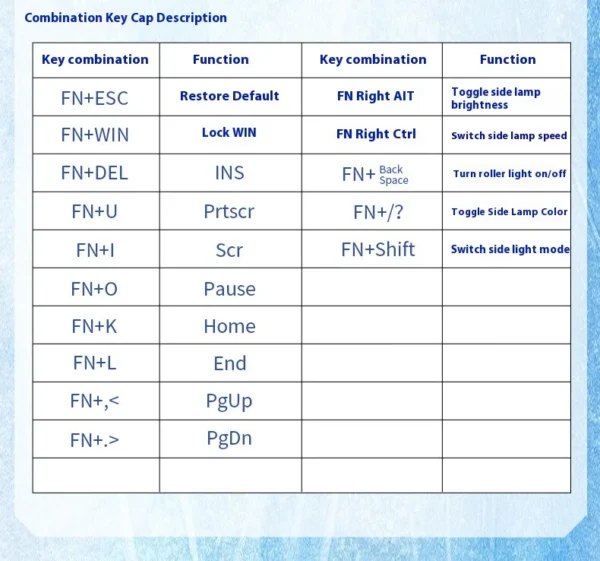 Combination Key Cap Description

| Key combination | Function | Key combination | Function |
|---|---|---|---|
| FN+ESC | Restore Default | FN Right AIT | Toggle side lamp brightness |
| FN+WIN | Lock WIN | FN Right Ctrl | Switch side lamp speed |
| FN+DEL | INS | FN+ Back Space | Turn roller light on/off |
| FN+U | Prtscr | FN+/? | Toggle Side Lamp Color |
| FN+I | Scr | FN+Shift | Switch side light mode |
| FN+O | Pause | | |
| FN+K | Home | | |
| FN+L | End | | |
| FN+,< | PgUp | | |
| FN+.> | PgDn | | |
| | | | |